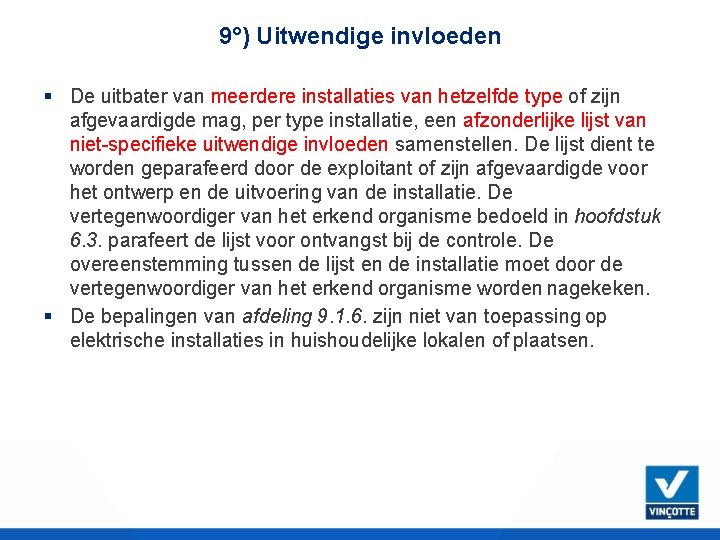 9°) Uitwendige invloeden

▪ De uitbater van meerdere installaties van hetzelfde type of zijn afgevaardigde mag, per type installatie, een afzonderlijke lijst van niet-specifieke uitwendige invloeden samenstellen. De lijst dient te worden geparafeerd door de exploitant of zijn afgevaardigde voor het ontwerp en de uitvoering van de installatie. De vertegenwoordiger van het erkend organisme bedoeld in hoofdstuk 6.3. parafeert de lijst voor ontvangst bij de controle. De overeenstemming tussen de lijst en de installatie moet door de vertegenwoordiger van het erkend organisme worden nagekeken.

▪ De bepalingen van afdeling 9.1.6. zijn niet van toepassing op elektrische installaties in huishoudelijke lokalen of plaatsen.

VINÇOTTE